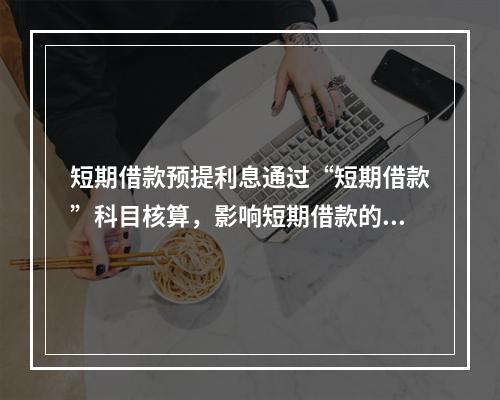 短期借款预提利息通过“短期借款”科目核算，影响短期借款的...